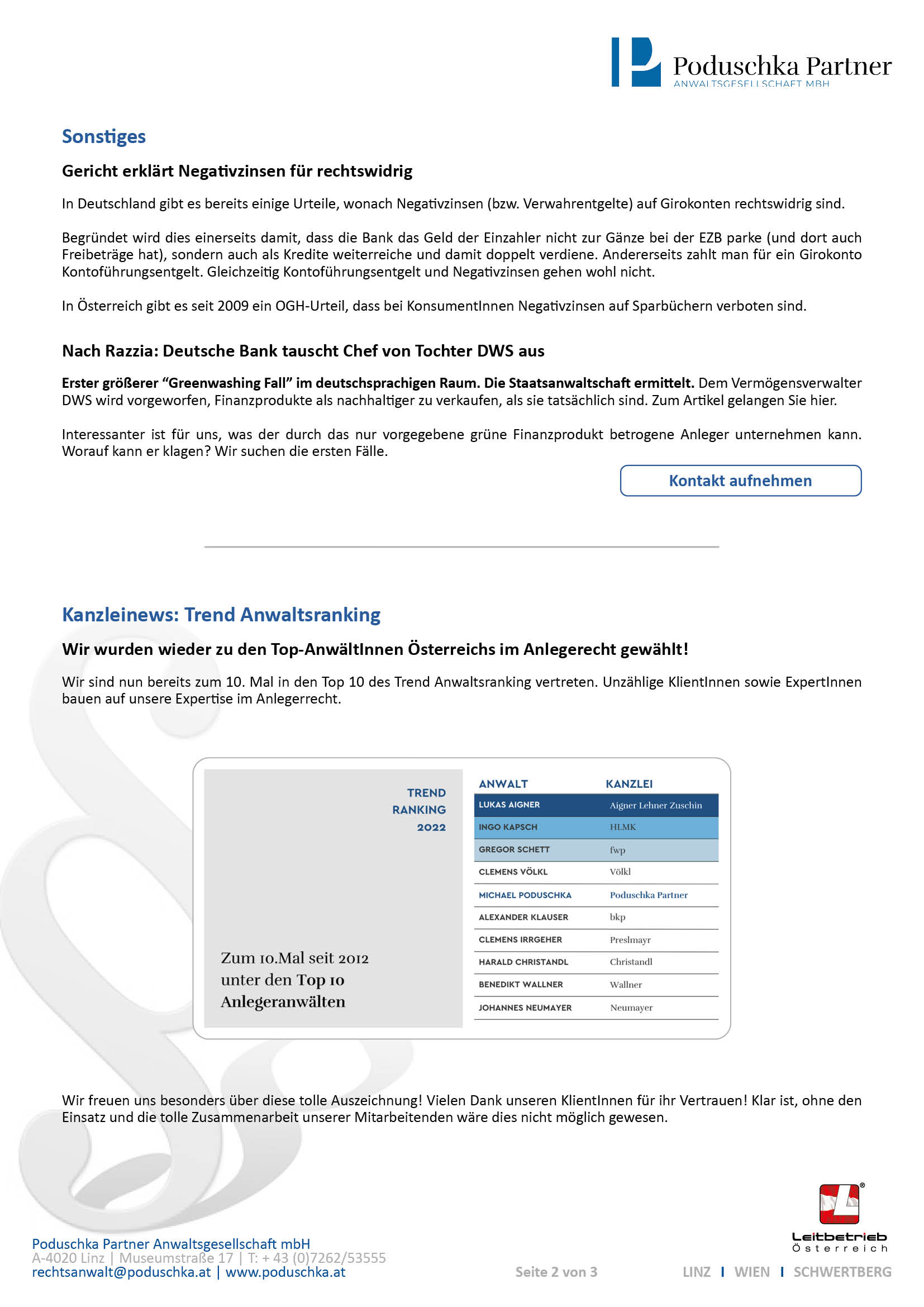 Poduschka Partner
ANWALTSGESELLSCHAFT MBH

Sonstiges

Gericht erklärt Negativzinsen für rechtswidrig

In Deutschland gibt es bereits einige Urteile, wonach Negativzinsen (bzw. Verwahrentgelte) auf Girokonten rechtswidrig sind.

Begründet wird dies einerseits damit, dass die Bank das Geld der Einzahler nicht zur Gänze bei der EZB parke (und dort auch Freibeträge hat), sondern auch als Kredite weiterreiche und damit doppelt verdiene. Andererseits zahlt man für ein Girokonto Kontoführungsentgelt. Gleichzeitig Kontoführungsentgelt und Negativzinsen gehen wohl nicht.

In Österreich gibt es seit 2009 ein OGH-Urteil, dass bei KonsumentInnen Negativzinsen auf Sparbüchern verboten sind.

Nach Razzia: Deutsche Bank tauscht Chef von Tochter DWS aus

Erster größerer “Greenwashing Fall” im deutschsprachigen Raum. Die Staatsanwaltschaft ermittelt. Dem Vermögensverwalter DWS wird vorgeworfen, Finanzprodukte als nachhaltiger zu verkaufen, als sie tatsächlich sind. Zum Artikel gelangen Sie hier.

Interessanter ist für uns, was der durch das nur vorgegebene grüne Finanzprodukt betrogene Anleger unternehmen kann. Worauf kann er klagen? Wir suchen die ersten Fälle.

Kontakt aufnehmen

Kanzleinews: Trend Anwaltsranking

Wir wurden wieder zu den Top-AnwältInnen Österreichs im Anlegerecht gewählt!

Wir sind nun bereits zum 10. Mal in den Top 10 des Trend Anwaltsranking vertreten. Unzählige KlientInnen sowie ExpertInnen bauen auf unsere Expertise im Anlegerrecht.

TREND RANKING 2022

Zum 10.Mal seit 2012 unter den Top 10 Anlegeranwälten

| ANWALT | KANZLEI |
|---|---|
| LUKAS AIGNER | Aigner Lehner Zuschin |
| INGO KAPSCH | HLMK |
| GREGOR SCHETT | fwp |
| CLEMENS VÖLKL | Völkl |
| MICHAEL PODUSCHKA | Poduschka Partner |
| ALEXANDER KLAUSER | bkp |
| CLEMENS IRRGEHER | Preslmayr |
| HARALD CHRISTANDL | Christandl |
| BENEDIKT WALLNER | Wallner |
| JOHANNES NEUMAYER | Neumayer |

Wir freuen uns besonders über diese tolle Auszeichnung! Vielen Dank unseren KlientInnen für ihr Vertrauen! Klar ist, ohne den Einsatz und die tolle Zusammenarbeit unserer Mitarbeitenden wäre dies nicht möglich gewesen.

Leitbetrieb Österreich

Poduschka Partner Anwaltsgesellschaft mbH
A-4020 Linz | Museumstraße 17 | T: + 43 (0)7262/53555
rechtsanwalt@poduschka.at | www.poduschka.at

Seite 2 von 3

LINZ I WIEN I SCHWERTBERG